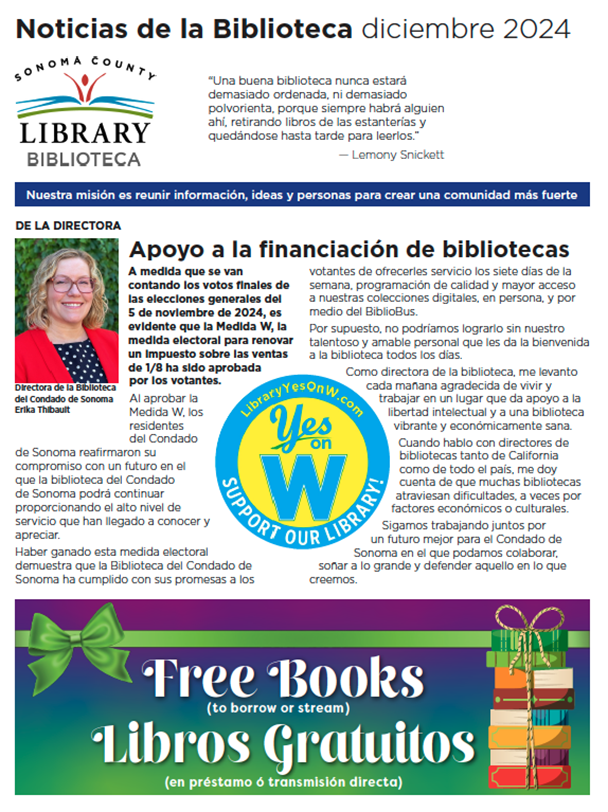 Noticias de la Biblioteca diciembre 2024

SONOMA COUNTY
LIBRARY
BIBLIOTECA

"Una buena biblioteca nunca estará demasiado ordenada, ni demasiado polvorienta, porque siempre habrá alguien ahí, retirando libros de las estanterías y quedándose hasta tarde para leerlos."
— Lemony Snickett

Nuestra misión es reunir información, ideas y personas para crear una comunidad más fuerte

DE LA DIRECTORA

Directora de la Biblioteca del Condado de Sonoma Erika Thibault

Apoyo a la financiación de bibliotecas

A medida que se van contando los votos finales de las elecciones generales del 5 de noviembre de 2024, es evidente que la Medida W, la medida electoral para renovar un impuesto sobre las ventas de 1/8 ha sido aprobada por los votantes.

Al aprobar la Medida W, los residentes del Condado de Sonoma reafirmaron su compromiso con un futuro en el que la biblioteca del Condado de Sonoma podrá continuar proporcionando el alto nivel de servicio que han llegado a conocer y apreciar.

Haber ganado esta medida electoral demuestra que la Biblioteca del Condado de Sonoma ha cumplido con sus promesas a los votantes de ofrecerles servicio los siete días de la semana, programación de calidad y mayor acceso a nuestras colecciones digitales, en persona, y por medio del BiblioBus.

Por supuesto, no podríamos lograrlo sin nuestro talentoso y amable personal que les da la bienvenida a la biblioteca todos los días.

Como directora de la biblioteca, me levanto cada mañana agradecida de vivir y trabajar en un lugar que da apoyo a la libertad intelectual y a una biblioteca vibrante y económicamente sana.

Cuando hablo con directores de bibliotecas tanto de California como de todo el país, me doy cuenta de que muchas bibliotecas atraviesan dificultades, a veces por factores económicos o culturales.

Sigamos trabajando juntos por un futuro mejor para el Condado de Sonoma en el que podamos colaborar, soñar a lo grande y defender aquello en lo que creemos.

LibraryYesOnW.com
Yes on W
SUPPORT OUR LIBRARY!

Free Books
(to borrow or stream)
Libros Gratuitos
(en préstamo ó transmisión directa)